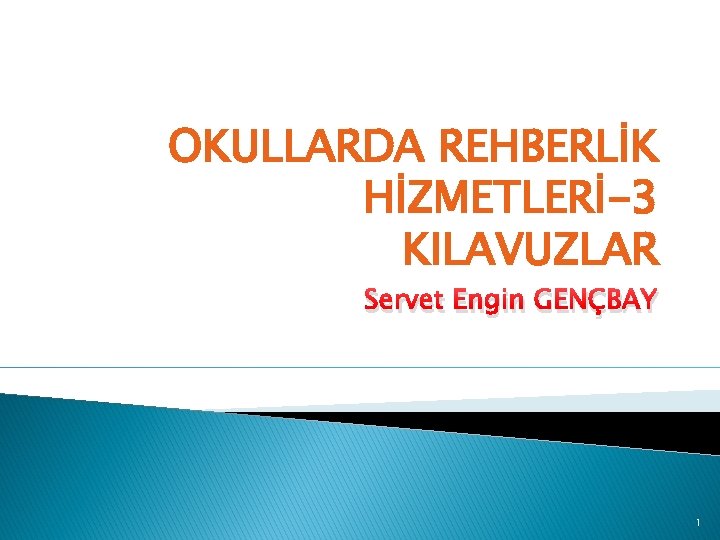 OKULLARDA REHBERLİK HİZMETLERİ-3 KILAVUZLAR

Servet Engin GENÇBAY

1